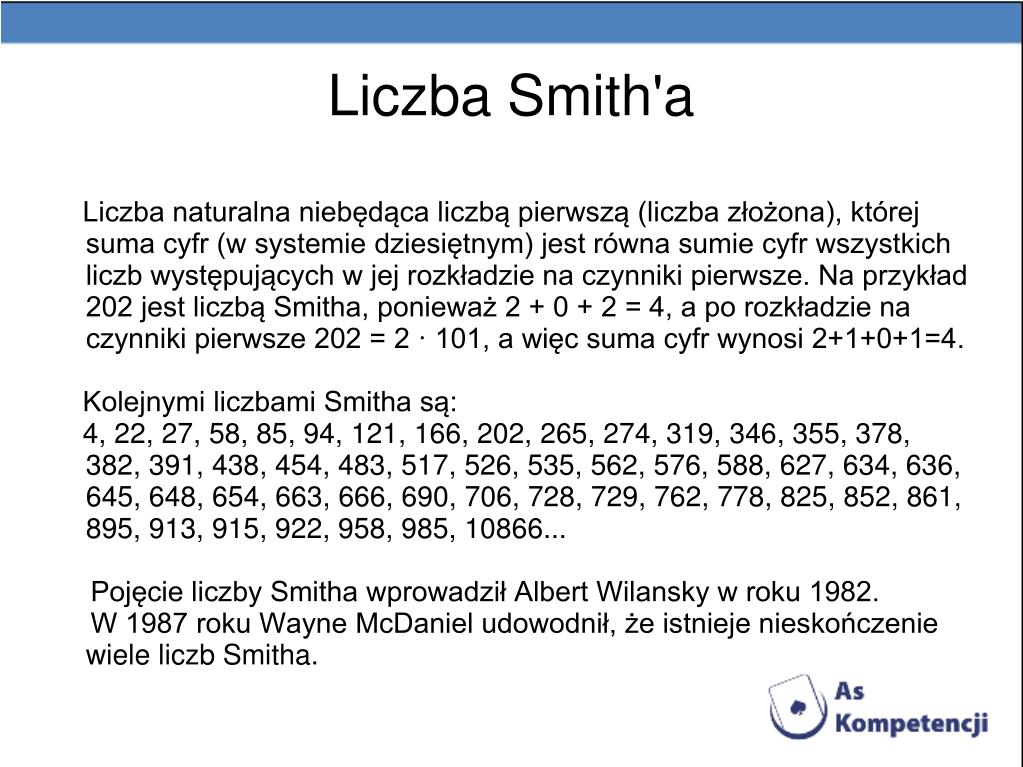 Liczba Smith'a

Liczba naturalna niebędąca liczbą pierwszą (liczba złożona), której suma cyfr (w systemie dziesiętnym) jest równa sumie cyfr wszystkich liczb występujących w jej rozkładzie na czynniki pierwsze. Na przykład 202 jest liczbą Smitha, ponieważ 2 + 0 + 2 = 4, a po rozkładzie na czynniki pierwsze 202 = 2 · 101, a więc suma cyfr wynosi 2+1+0+1=4.

Kolejnymi liczbami Smitha są:
4, 22, 27, 58, 85, 94, 121, 166, 202, 265, 274, 319, 346, 355, 378, 382, 391, 438, 454, 483, 517, 526, 535, 562, 576, 588, 627, 634, 636, 645, 648, 654, 663, 666, 690, 706, 728, 729, 762, 778, 825, 852, 861, 895, 913, 915, 922, 958, 985, 10866...

Pojęcie liczby Smitha wprowadził Albert Wilansky w roku 1982.
W 1987 roku Wayne McDaniel udowodnił, że istnieje nieskończenie wiele liczb Smitha.

As Kompetencji